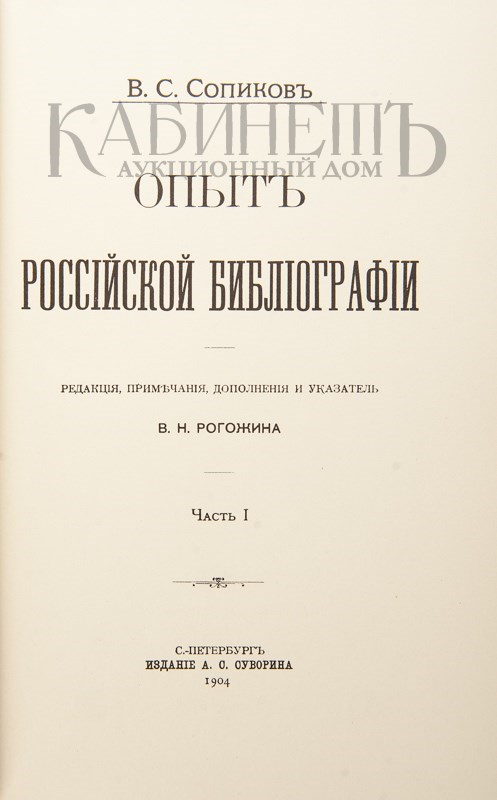 В. С. Сопиковъ

ОПЫТЪ

РОССІЙСКОЙ БИБЛІОГРАФІИ

РЕДАКЦІЯ, ПРИМѢЧАНІЯ, ДОПОЛНЕНІЯ И УКАЗАТЕЛЬ

В. Н. РОГОЖИНА

Часть I

С.-ПЕТЕРБУРГЪ
ИЗДАНІЕ А. С. СУВОРИНА
1904

КАБИНЕТЪ
АУКЦИОННЫЙ ДОМ